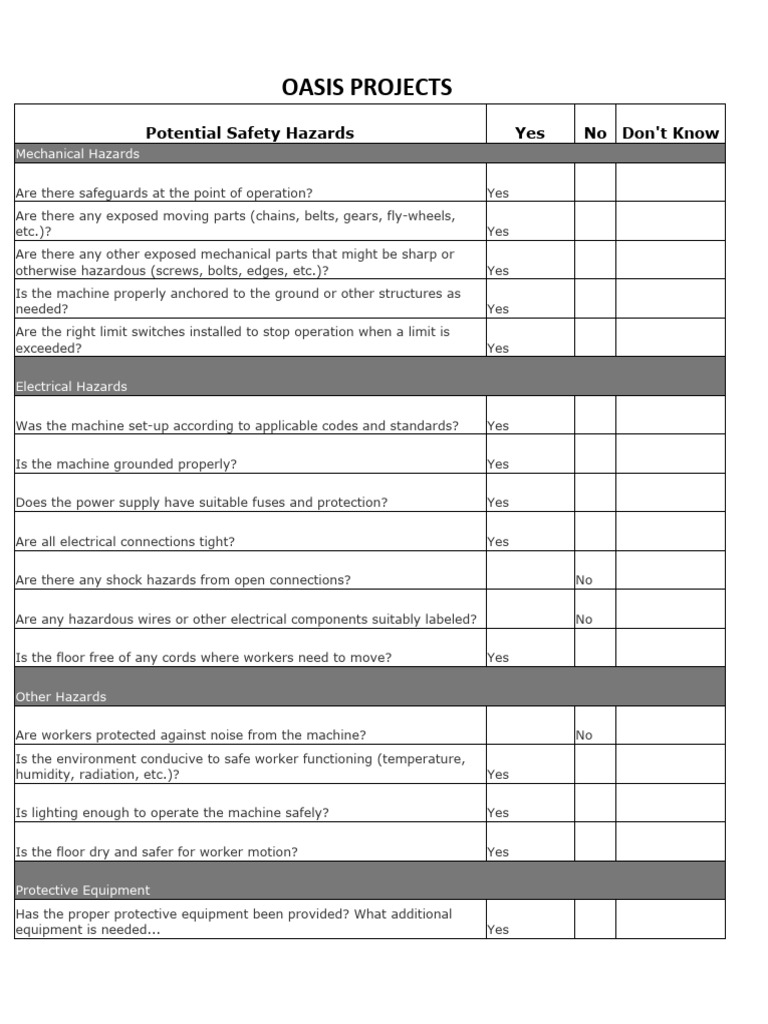 OASIS PROJECTS

| Potential Safety Hazards | Yes | No | Don't Know |
|---|---|---|---|
| Mechanical Hazards | | | |
| Are there safeguards at the point of operation? | Yes | | |
| Are there any exposed moving parts (chains, belts, gears, fly-wheels, etc.)? | Yes | | |
| Are there any other exposed mechanical parts that might be sharp or otherwise hazardous (screws, bolts, edges, etc.)? | Yes | | |
| Is the machine properly anchored to the ground or other structures as needed? | Yes | | |
| Are the right limit switches installed to stop operation when a limit is exceeded? | Yes | | |
| Electrical Hazards | | | |
| Was the machine set-up according to applicable codes and standards? | Yes | | |
| Is the machine grounded properly? | Yes | | |
| Does the power supply have suitable fuses and protection? | Yes | | |
| Are all electrical connections tight? | Yes | | |
| Are there any shock hazards from open connections? | | No | |
| Are any hazardous wires or other electrical components suitably labeled? | | No | |
| Is the floor free of any cords where workers need to move? | Yes | | |
| Other Hazards | | | |
| Are workers protected against noise from the machine? | | No | |
| Is the environment conducive to safe worker functioning (temperature, humidity, radiation, etc.)? | Yes | | |
| Is lighting enough to operate the machine safely? | Yes | | |
| Is the floor dry and safer for worker motion? | Yes | | |
| Protective Equipment | | | |
| Has the proper protective equipment been provided? What additional equipment is needed... | Yes | | |